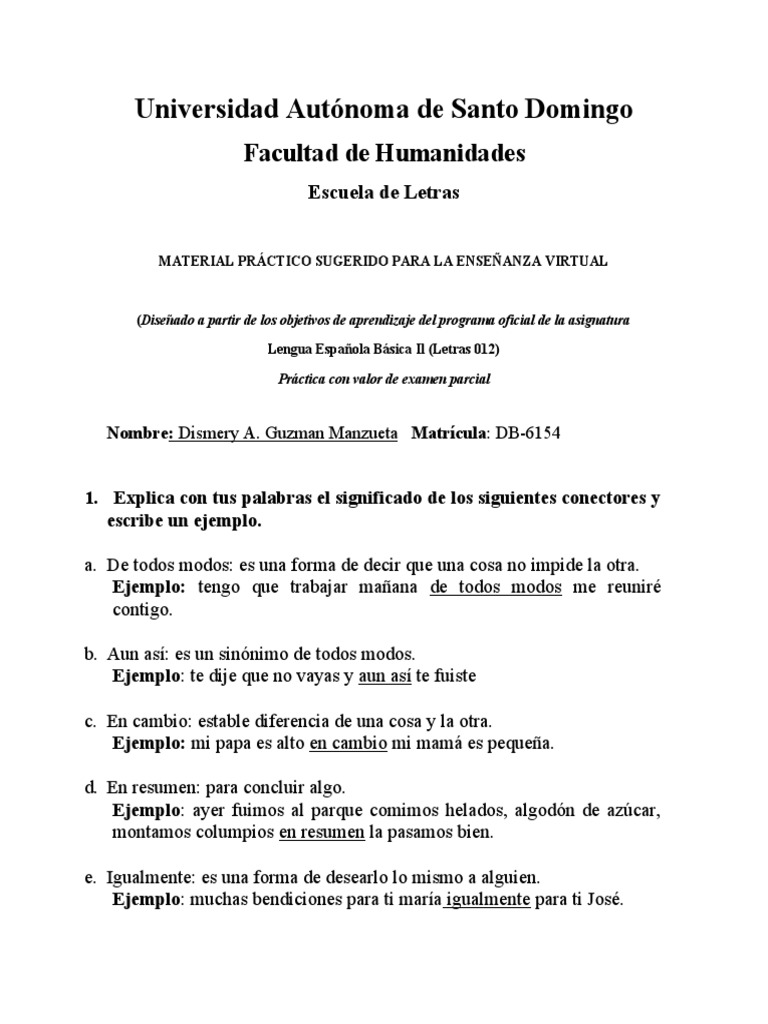 Universidad Autónoma de Santo Domingo

Facultad de Humanidades

Escuela de Letras

MATERIAL PRÁCTICO SUGERIDO PARA LA ENSEÑANZA VIRTUAL

(Diseñado a partir de los objetivos de aprendizaje del programa oficial de la asignatura

Lengua Española Básica II (Letras 012)

Práctica con valor de examen parcial

Nombre: Dismery A. Guzman Manzueta Matrícula: DB-6154

1. Explica con tus palabras el significado de los siguientes conectores y escribe un ejemplo.

a. De todos modos: es una forma de decir que una cosa no impide la otra.
Ejemplo: tengo que trabajar mañana de todos modos me reuniré contigo.

b. Aun así: es un sinónimo de todos modos.
Ejemplo: te dije que no vayas y aun así te fuiste

c. En cambio: estable diferencia de una cosa y la otra.
Ejemplo: mi papa es alto en cambio mi mamá es pequeña.

d. En resumen: para concluir algo.
Ejemplo: ayer fuimos al parque comimos helados, algodón de azúcar, montamos columpios en resumen la pasamos bien.

e. Igualmente: es una forma de desearlo lo mismo a alguien.
Ejemplo: muchas bendiciones para ti maría igualmente para ti José.